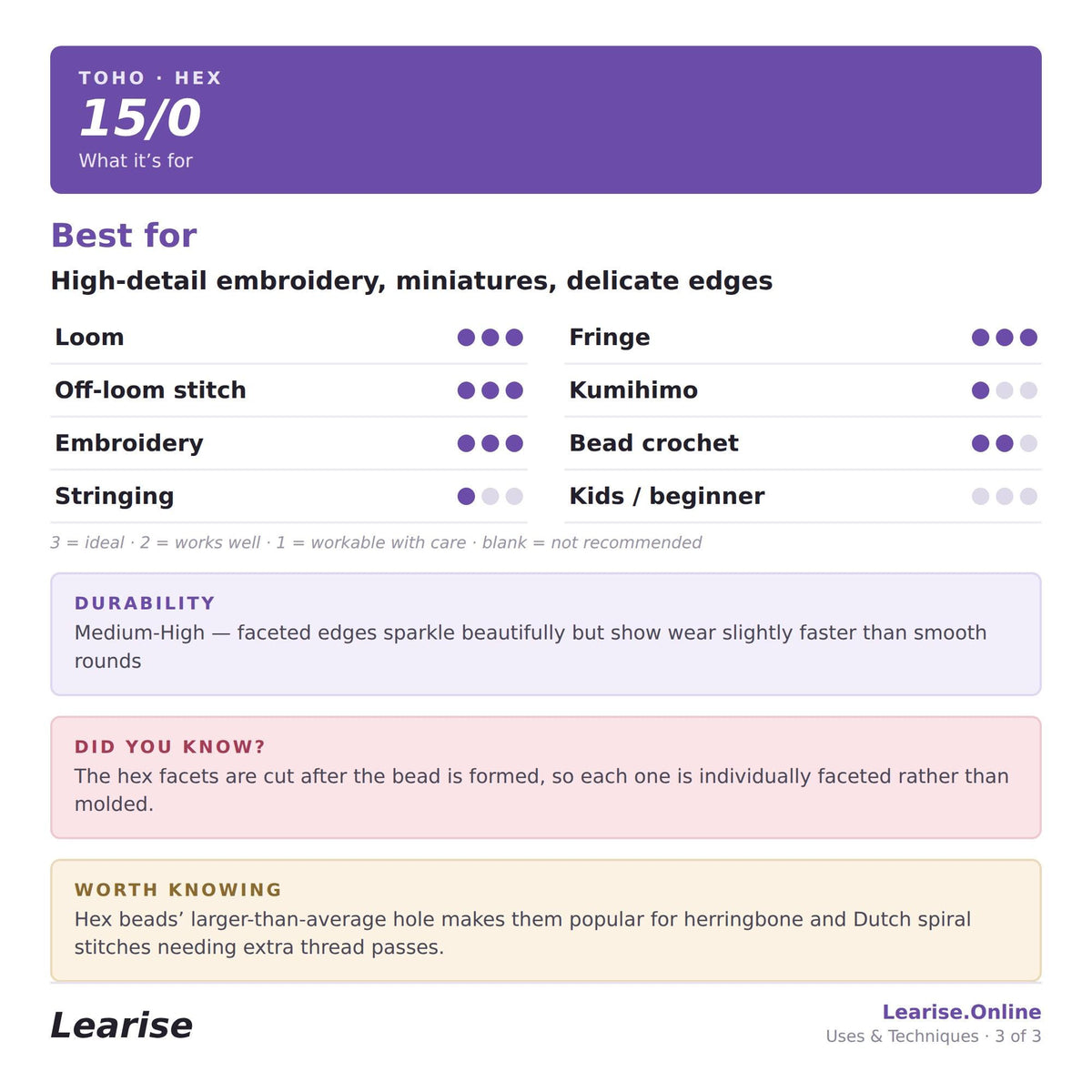 TOHO · HEX
15/0
What it's for

Best for

High-detail embroidery, miniatures, delicate edges

Loom ●●●
Off-loom stitch ●●●
Embroidery ●●●
Stringing ●

Fringe ●●●
Kumihimo ●
Bead crochet ●●
Kids / beginner

3 = ideal · 2 = works well · 1 = workable with care · blank = not recommended

DURABILITY
Medium-High — faceted edges sparkle beautifully but show wear slightly faster than smooth rounds

DID YOU KNOW?
The hex facets are cut after the bead is formed, so each one is individually faceted rather than molded.

WORTH KNOWING
Hex beads' larger-than-average hole makes them popular for herringbone and Dutch spiral stitches needing extra thread passes.

Learise

Learise.Online
Uses & Techniques · 3 of 3